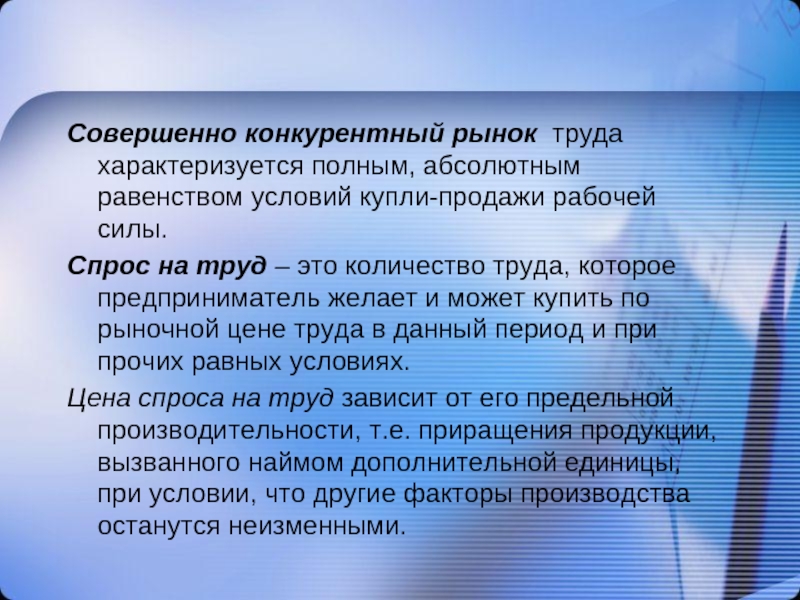 Совершенно конкурентный рынок труда характеризуется полным, абсолютным равенством условий купли-продажи рабочей силы.

Спрос на труд – это количество труда, которое предприниматель желает и может купить по рыночной цене труда в данный период и при прочих равных условиях.

Цена спроса на труд зависит от его предельной производительности, т.е. приращения продукции, вызванного наймом дополнительной единицы, при условии, что другие факторы производства останутся неизменными.